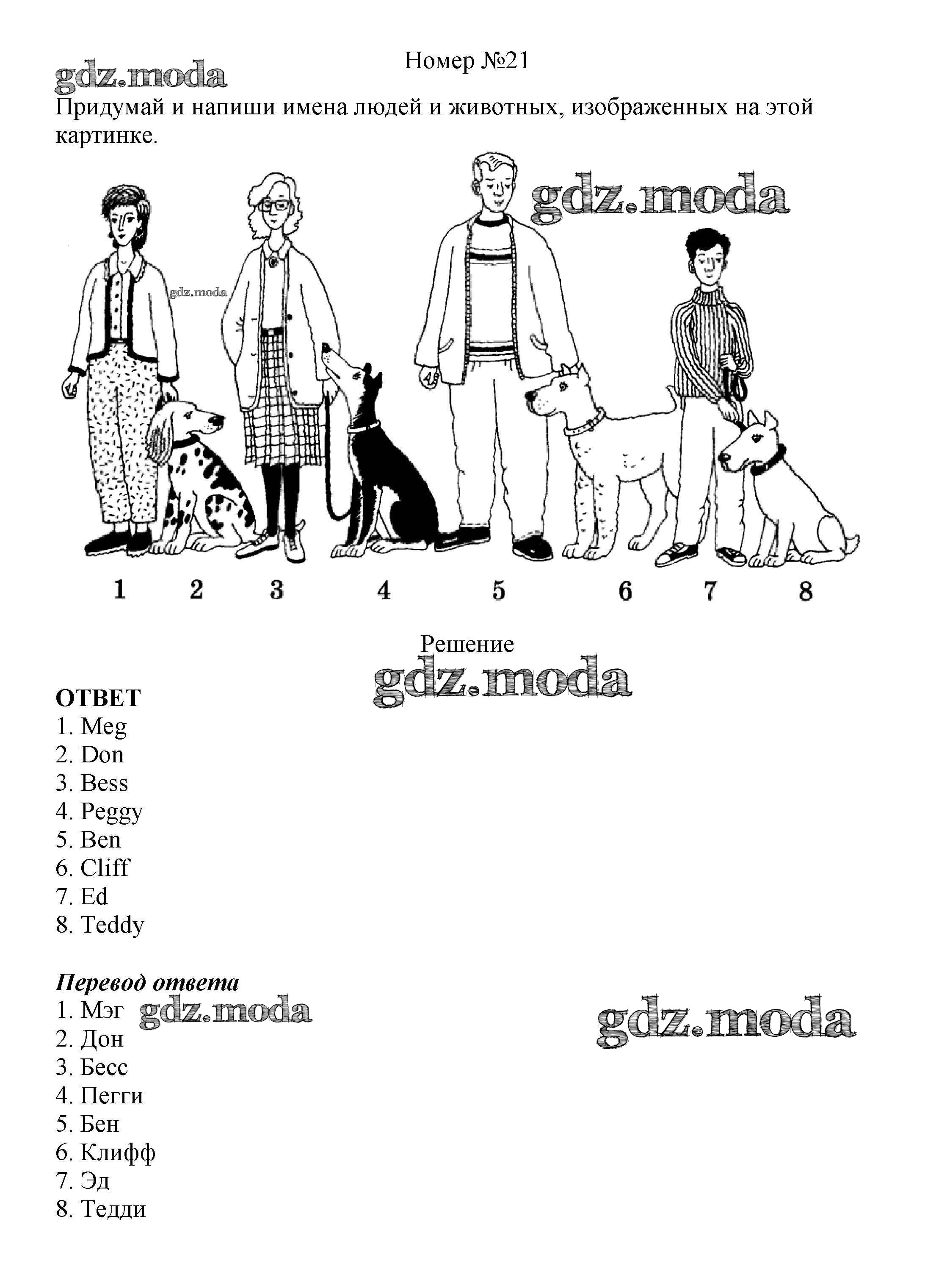 Номер №21

Придумай и напиши имена людей и животных, изображенных на этой картинке.

1 2 3 4 5 6 7 8

Решение

ОТВЕТ
1. Meg
2. Don
3. Bess
4. Peggy
5. Ben
6. Cliff
7. Ed
8. Teddy

Перевод ответа
1. Мэг
2. Дон
3. Бесс
4. Пегги
5. Бен
6. Клифф
7. Эд
8. Тедди

gdz.moda